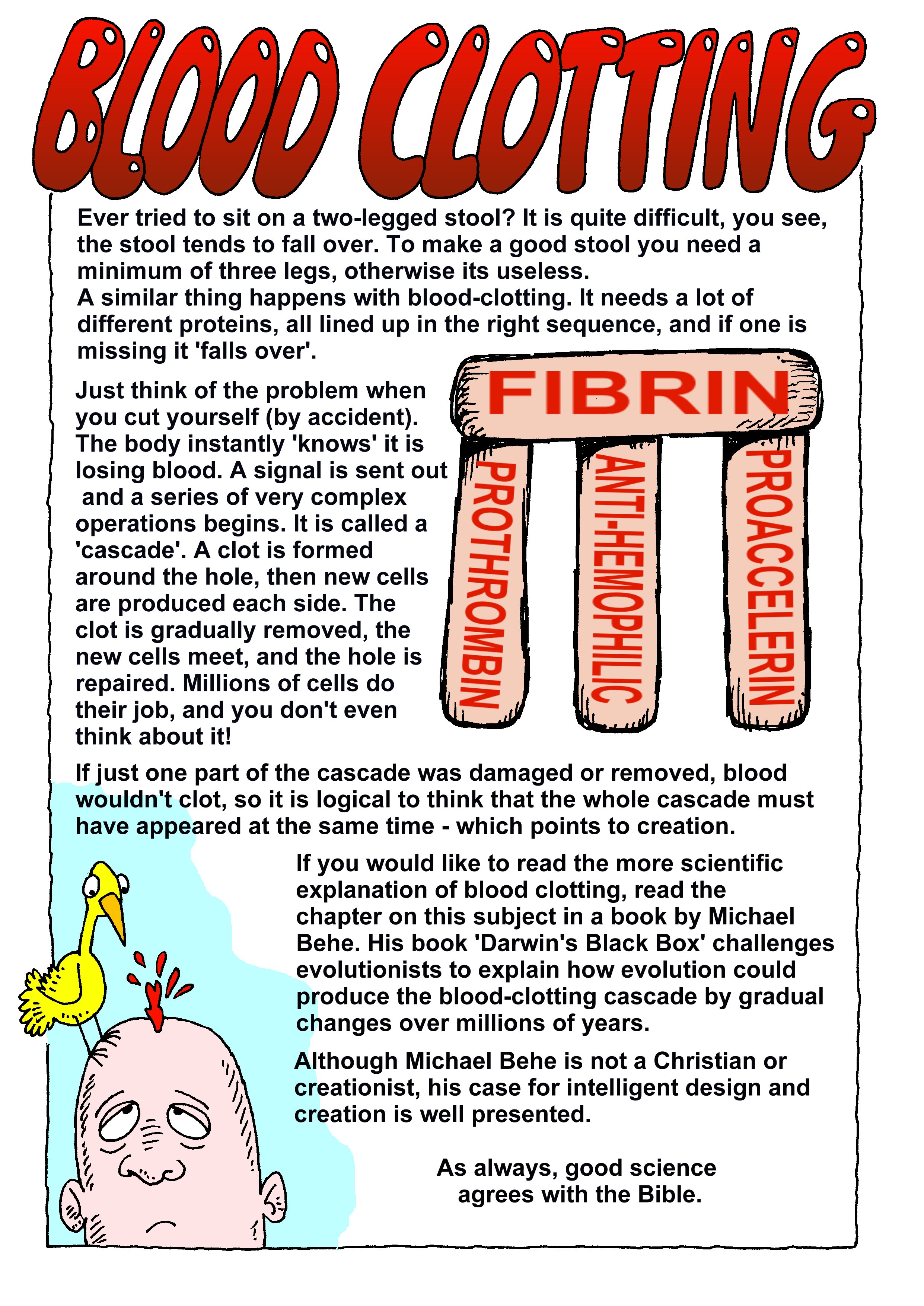 BLOOD CLOTTING

Ever tried to sit on a two-legged stool? It is quite difficult, you see, the stool tends to fall over. To make a good stool you need a minimum of three legs, otherwise its useless.
A similar thing happens with blood-clotting. It needs a lot of different proteins, all lined up in the right sequence, and if one is missing it 'falls over'.

Just think of the problem when you cut yourself (by accident). The body instantly 'knows' it is losing blood. A signal is sent out and a series of very complex operations begins. It is called a 'cascade'. A clot is formed around the hole, then new cells are produced each side. The clot is gradually removed, the new cells meet, and the hole is repaired. Millions of cells do their job, and you don't even think about it!

FIBRIN

PROTHROMBIN

ANTI-HEMOPHILIC

PROACCELERIN

If just one part of the cascade was damaged or removed, blood wouldn't clot, so it is logical to think that the whole cascade must have appeared at the same time - which points to creation.

If you would like to read the more scientific explanation of blood clotting, read the chapter on this subject in a book by Michael Behe. His book 'Darwin's Black Box' challenges evolutionists to explain how evolution could produce the blood-clotting cascade by gradual changes over millions of years.

Although Michael Behe is not a Christian or creationist, his case for intelligent design and creation is well presented.

As always, good science agrees with the Bible.